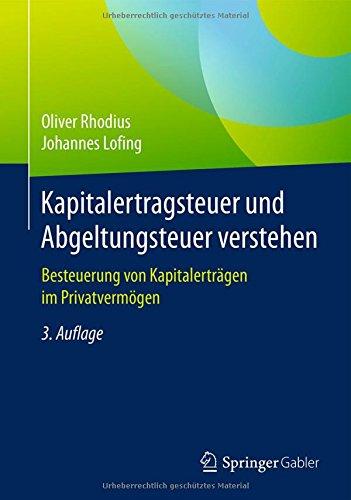 Urheberrechtlich geschütztes Material

Oliver Rhodius
Johannes Lofing

Kapitalertragsteuer und Abgeltungsteuer verstehen

Besteuerung von Kapitalerträgen im Privatvermögen

3. Auflage

Springer Gabler

Urheberrechtlich geschütztes Material